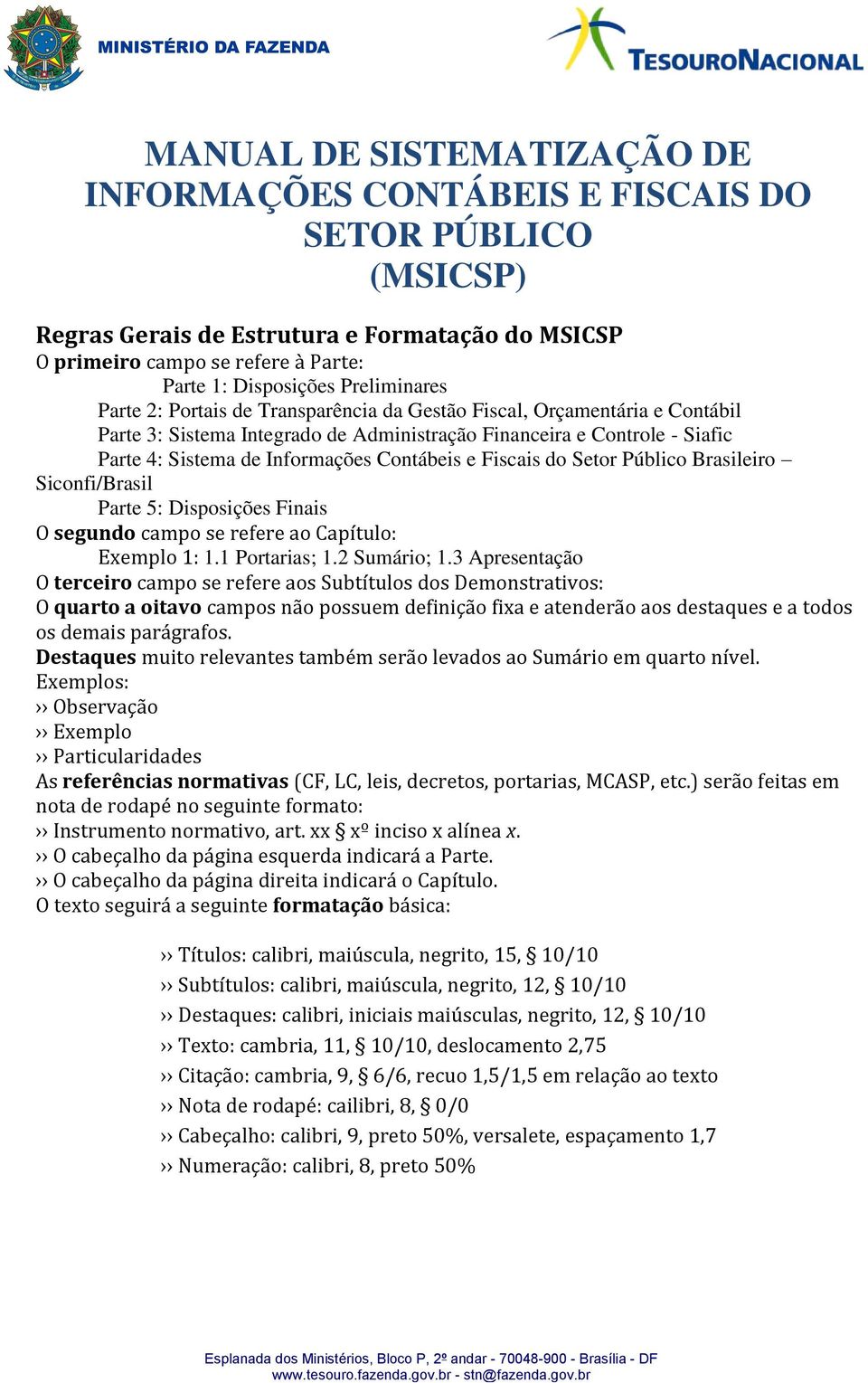 MINISTÉRIO DA FAZENDA

TESOURONACIONAL

MANUAL DE SISTEMATIZAÇÃO DE INFORMAÇÕES CONTÁBEIS E FISCAIS DO SETOR PÚBLICO (MSICSP)

Regras Gerais de Estrutura e Formatação do MSICSP
O primeiro campo se refere à Parte:
Parte 1: Disposições Preliminares
Parte 2: Portais de Transparência da Gestão Fiscal, Orçamentária e Contábil
Parte 3: Sistema Integrado de Administração Financeira e Controle - Siafic
Parte 4: Sistema de Informações Contábeis e Fiscais do Setor Público Brasileiro – Siconfi/Brasil
Parte 5: Disposições Finais
O segundo campo se refere ao Capítulo:
Exemplo 1: 1.1 Portarias; 1.2 Sumário; 1.3 Apresentação
O terceiro campo se refere aos Subtítulos dos Demonstrativos:
O quarto a oitavo campos não possuem definição fixa e atenderão aos destaques e a todos os demais parágrafos.
Destaques muito relevantes também serão levados ao Sumário em quarto nível.
Exemplos:
›› Observação
›› Exemplo
›› Particularidades
As referências normativas (CF, LC, leis, decretos, portarias, MCASP, etc.) serão feitas em nota de rodapé no seguinte formato:
›› Instrumento normativo, art. xx § xº inciso x alínea x.
›› O cabeçalho da página esquerda indicará a Parte.
›› O cabeçalho da página direita indicará o Capítulo.
O texto seguirá a seguinte formatação básica:

›› Títulos: calibri, maiúscula, negrito, 15, § 10/10
›› Subtítulos: calibri, maiúscula, negrito, 12, § 10/10
›› Destaques: calibri, iniciais maiúsculas, negrito, 12, § 10/10
›› Texto: cambria, 11, § 10/10, deslocamento 2,75
›› Citação: cambria, 9, § 6/6, recuo 1,5/1,5 em relação ao texto
›› Nota de rodapé: cailibri, 8, § 0/0
›› Cabeçalho: calibri, 9, preto 50%, versalete, espaçamento 1,7
›› Numeração: calibri, 8, preto 50%

Esplanada dos Ministérios, Bloco P, 2º andar - 70048-900 - Brasília - DF
www.tesouro.fazenda.gov.br - stn@fazenda.gov.br